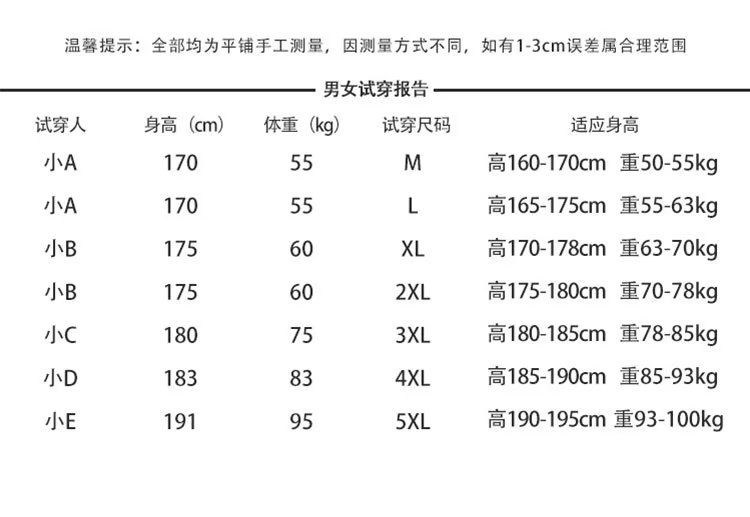 温馨提示：全部均为平铺手工测量，因测量方式不同，如有1-3cm误差属合理范围

男女试穿报告

| 试穿人 | 身高（cm） | 体重（kg） | 试穿尺码 | 适应身高 |
|---|---|---|---|---|
| 小A | 170 | 55 | M | 高160-170cm 重50-55kg |
| 小A | 170 | 55 | L | 高165-175cm 重55-63kg |
| 小B | 175 | 60 | XL | 高170-178cm 重63-70kg |
| 小B | 175 | 60 | 2XL | 高175-180cm 重70-78kg |
| 小C | 180 | 75 | 3XL | 高180-185cm 重78-85kg |
| 小D | 183 | 83 | 4XL | 高185-190cm 重85-93kg |
| 小E | 191 | 95 | 5XL | 高190-195cm 重93-100kg |